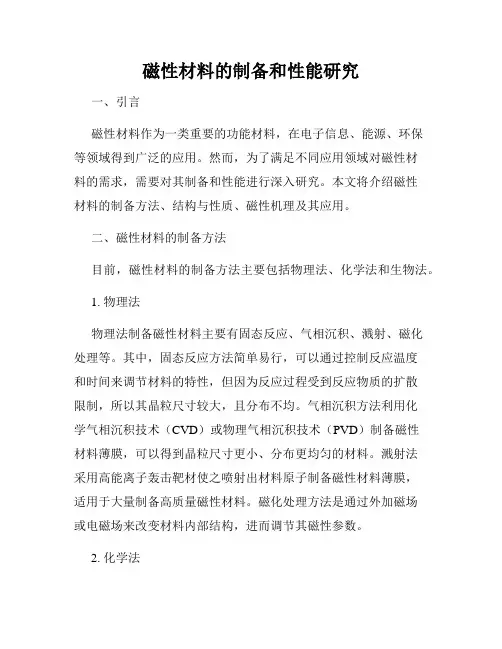 磁性材料的制备和性能研究

一、引言

磁性材料作为一类重要的功能材料，在电子信息、能源、环保等领域得到广泛的应用。然而，为了满足不同应用领域对磁性材料的需求，需要对其制备和性能进行深入研究。本文将介绍磁性材料的制备方法、结构与性质、磁性机理及其应用。

二、磁性材料的制备方法

目前，磁性材料的制备方法主要包括物理法、化学法和生物法。

1. 物理法

物理法制备磁性材料主要有固态反应、气相沉积、溅射、磁化处理等。其中，固态反应方法简单易行，可以通过控制反应温度和时间来调节材料的特性，但因为反应过程受到反应物质的扩散限制，所以其晶粒尺寸较大，且分布不均。气相沉积方法利用化学气相沉积技术（CVD）或物理气相沉积技术（PVD）制备磁性材料薄膜，可以得到晶粒尺寸更小、分布更均匀的材料。溅射法采用高能离子轰击靶材使之喷射出材料原子制备磁性材料薄膜，适用于大量制备高质量磁性材料。磁化处理方法是通过外加磁场或电磁场来改变材料内部结构，进而调节其磁性参数。

2. 化学法